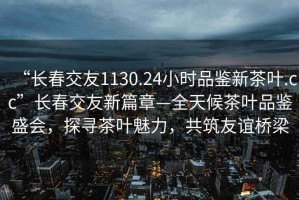 “长春交友1130.24小时品鉴新茶叶.cc”长春交友新篇章—全天候茶叶品鉴盛会，探寻茶叶魅力，共筑友谊桥梁